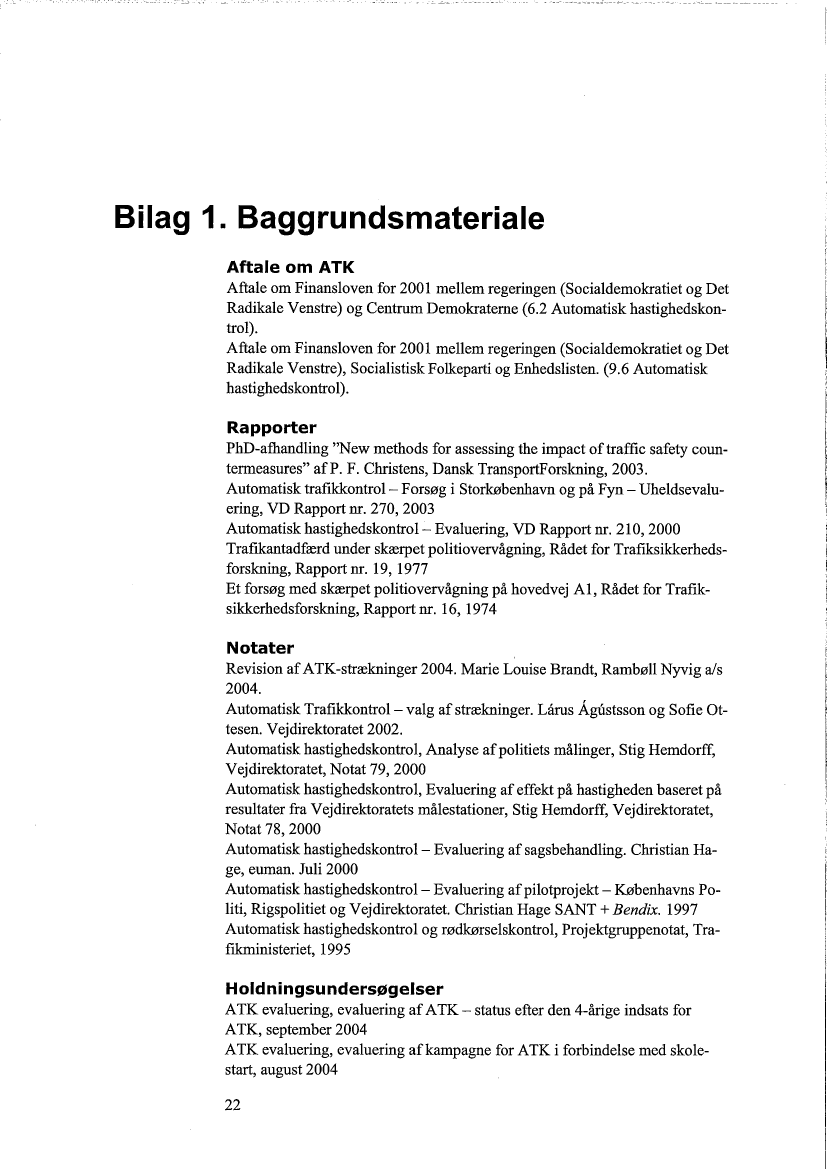 Bilag 1. Baggrundsmateriale

Aftale om ATK
Aftale om Finansloven for 2001 mellem regeringen (Socialdemokratiet og Det Radikale Venstre) og Centrum Demokraterne (6.2 Automatisk hastighedskontrol).
Aftale om Finansloven for 2001 mellem regeringen (Socialdemokratiet og Det Radikale Venstre), Socialistisk Folkeparti og Enhedslisten. (9.6 Automatisk hastighedskontrol).

Rapporter
PhD-afhandling "New methods for assessing the impact of traffic safety countermeasures" af P. F. Christens, Dansk TransportForskning, 2003.
Automatisk trafikkontrol – Forsøg i Storkøbenhavn og på Fyn – Uheldsevaluering, VD Rapport nr. 270, 2003
Automatisk hastighedskontrol – Evaluering, VD Rapport nr. 210, 2000
Trafikantadfærd under skærpet politiovervågning, Rådet for Trafiksikkerhedsforskning, Rapport nr. 19, 1977
Et forsøg med skærpet politiovervågning på hovedvej A1, Rådet for Trafiksikkerhedsforskning, Rapport nr. 16, 1974

Notater
Revision af ATK-strækninger 2004. Marie Louise Brandt, Rambøll Nyvig a/s 2004.
Automatisk Trafikkontrol – valg af strækninger. Lárus Ágústsson og Sofie Ottesen. Vejdirektoratet 2002.
Automatisk hastighedskontrol, Analyse af politiets målinger, Stig Hemdorff, Vejdirektoratet, Notat 79, 2000
Automatisk hastighedskontrol, Evaluering af effekt på hastigheden baseret på resultater fra Vejdirektoratets målestationer, Stig Hemdorff, Vejdirektoratet, Notat 78, 2000
Automatisk hastighedskontrol – Evaluering af sagsbehandling. Christian Hage, euman. Juli 2000
Automatisk hastighedskontrol – Evaluering af pilotprojekt – Københavns Politi, Rigspolitiet og Vejdirektoratet. Christian Hage SANT + Bendix. 1997
Automatisk hastighedskontrol og rødkørselskontrol, Projektgruppenotat, Trafikministeriet, 1995

Holdningsundersøgelser
ATK evaluering, evaluering af ATK – status efter den 4-årige indsats for ATK, september 2004
ATK evaluering, evaluering af kampagne for ATK i forbindelse med skolestart, august 2004

22